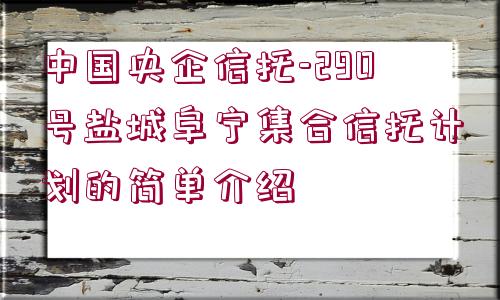 中国央企信托-290号盐城阜宁集合信托计划的简单介绍